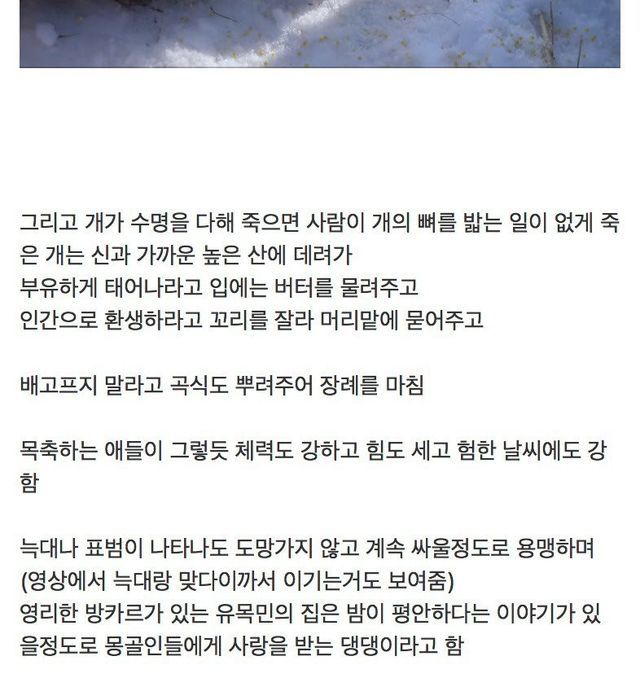 그리고 개가 수명을 다해 죽으면 사람이 개의 뼈를 밟는 일이 없게 죽은 개는 신과 가까운 높은 산에 데려가
부유하게 태어나라고 입에는 버터를 물려주고
인간으로 환생하라고 꼬리를 잘라 머리맡에 묻어주고

배고프지 말라고 곡식도 뿌려주어 장례를 마침

목축하는 애들이 그렇듯 체력도 강하고 힘도 세고 험한 날씨에도 강함

늑대나 표범이 나타나도 도망가지 않고 계속 싸울정도로 용맹하며
(영상에서 늑대랑 맞다이까서 이기는거도 보여줌)
영리한 방카르가 있는 유목민의 집은 밤이 평안하다는 이야기가 있을정도로 몽골인들에게 사랑을 받는 댕댕이라고 함